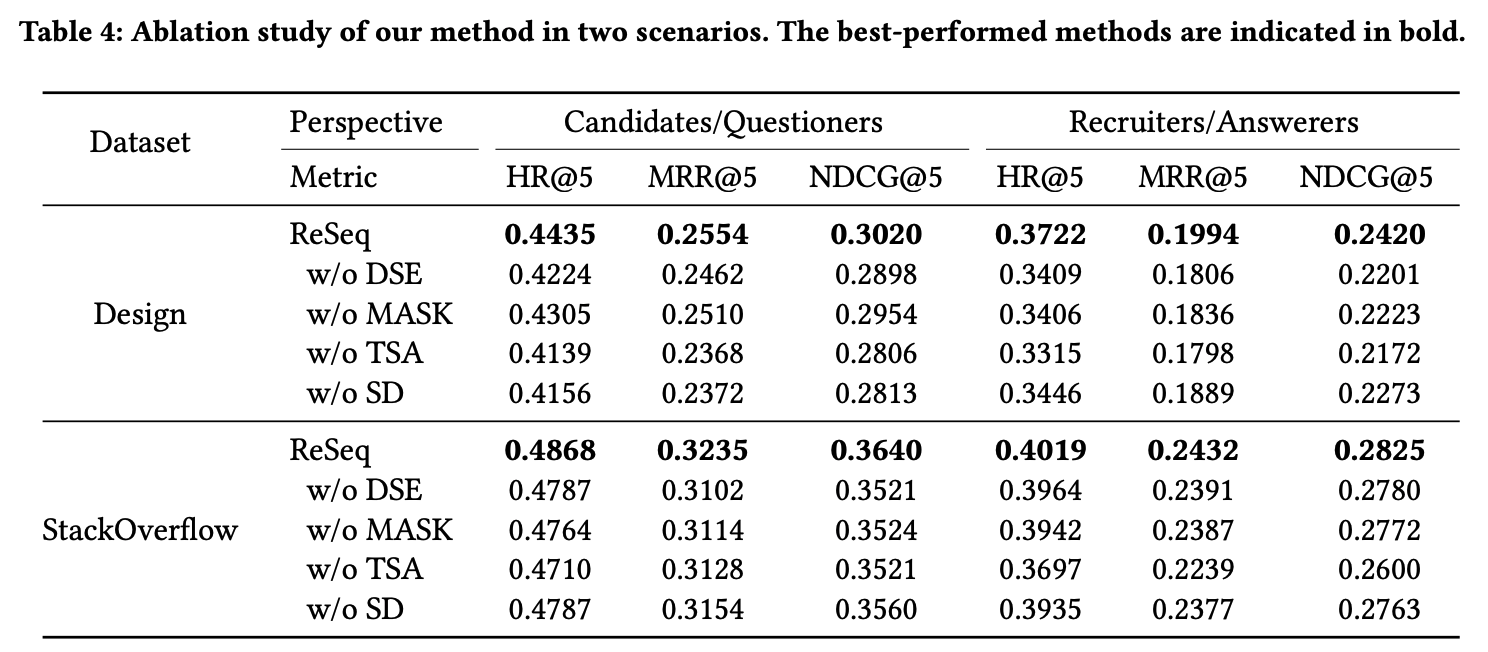 Table 4: Ablation study of our method in two scenarios. The best-performed methods are indicated in bold.

| Dataset | Perspective | Candidates/Questioners | | | Recruiters/Answerers | | |
|---|---|---|---|---|---|---|---|
| | Metric | HR@5 | MRR@5 | NDCG@5 | HR@5 | MRR@5 | NDCG@5 |
| Design | ReSeq | **0.4435** | **0.2554** | **0.3020** | **0.3722** | **0.1994** | **0.2420** |
| | w/o DSE | 0.4224 | 0.2462 | 0.2898 | 0.3409 | 0.1806 | 0.2201 |
| | w/o MASK | 0.4305 | 0.2510 | 0.2954 | 0.3406 | 0.1836 | 0.2223 |
| | w/o TSA | 0.4139 | 0.2368 | 0.2806 | 0.3315 | 0.1798 | 0.2172 |
| | w/o SD | 0.4156 | 0.2372 | 0.2813 | 0.3446 | 0.1889 | 0.2273 |
| StackOverflow | ReSeq | **0.4868** | **0.3235** | **0.3640** | **0.4019** | **0.2432** | **0.2825** |
| | w/o DSE | 0.4787 | 0.3102 | 0.3521 | 0.3964 | 0.2391 | 0.2780 |
| | w/o MASK | 0.4764 | 0.3114 | 0.3524 | 0.3942 | 0.2387 | 0.2772 |
| | w/o TSA | 0.4710 | 0.3128 | 0.3521 | 0.3697 | 0.2239 | 0.2600 |
| | w/o SD | 0.4787 | 0.3154 | 0.3560 | 0.3935 | 0.2377 | 0.2763 |